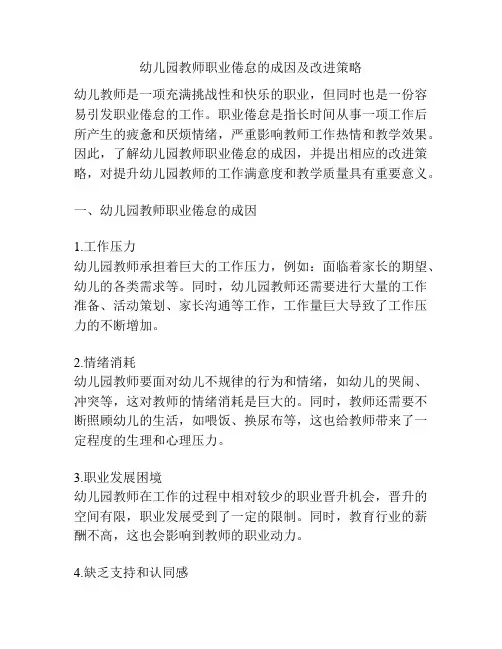 幼儿园教师职业倦怠的成因及改进策略

幼儿教师是一项充满挑战性和快乐的职业，但同时也是一份容易引发职业倦怠的工作。职业倦怠是指长时间从事一项工作后所产生的疲惫和厌烦情绪，严重影响教师工作热情和教学效果。因此，了解幼儿园教师职业倦怠的成因，并提出相应的改进策略，对提升幼儿园教师的工作满意度和教学质量具有重要意义。

一、幼儿园教师职业倦怠的成因

1.工作压力
幼儿园教师承担着巨大的工作压力，例如：面临着家长的期望、幼儿的各类需求等。同时，幼儿园教师还需要进行大量的工作准备、活动策划、家长沟通等工作，工作量巨大导致了工作压力的不断增加。

2.情绪消耗
幼儿园教师要面对幼儿不规律的行为和情绪，如幼儿的哭闹、冲突等，这对教师的情绪消耗是巨大的。同时，教师还需要不断照顾幼儿的生活，如喂饭、换尿布等，这也给教师带来了一定程度的生理和心理压力。

3.职业发展困境
幼儿园教师在工作的过程中相对较少的职业晋升机会，晋升的空间有限，职业发展受到了一定的限制。同时，教育行业的薪酬不高，这也会影响到教师的职业动力。

4.缺乏支持和认同感